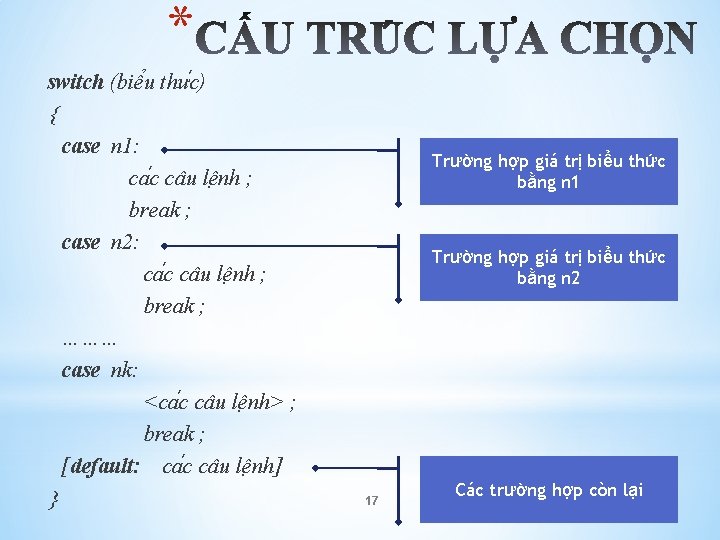 *CẤU TRÚC LỰA CHỌN

switch (biểu thức)
{
case n1:
các câu lệnh ;
break ;
case n2:
các câu lệnh ;
break ;
………
case nk:
<các câu lệnh> ;
break ;
[default: các câu lệnh]
}

Trường hợp giá trị biểu thức bằng n1

Trường hợp giá trị biểu thức bằng n2

Các trường hợp còn lại

17